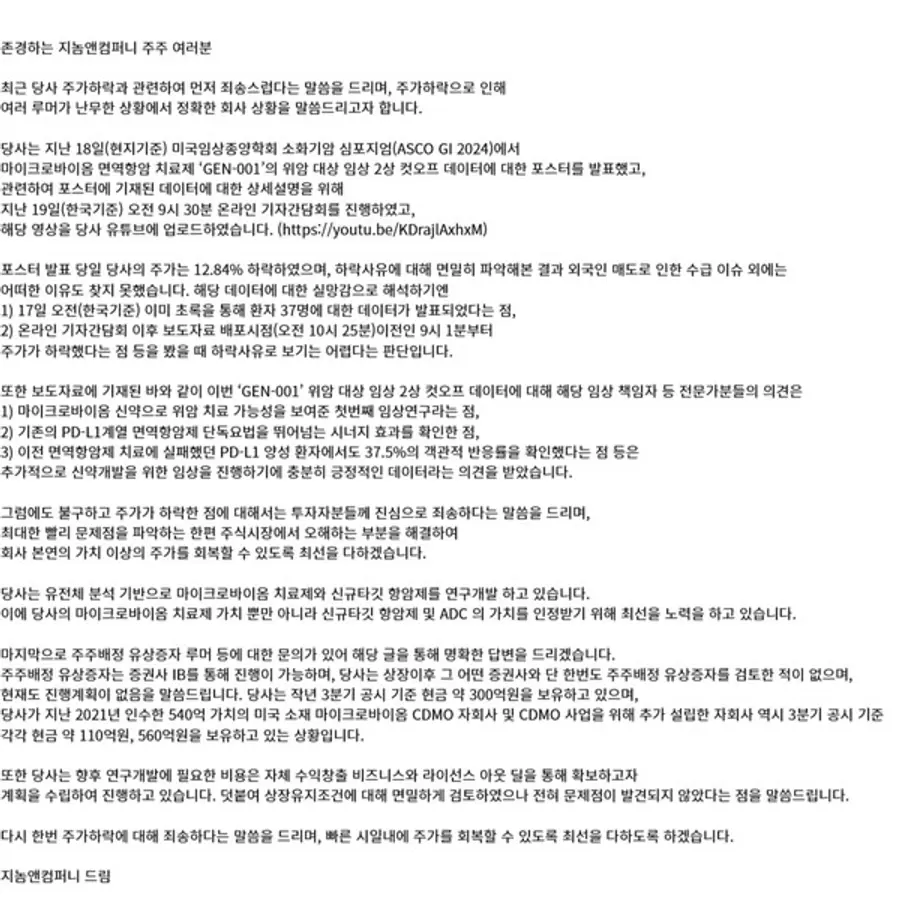 존경하는 지놈앤컴퍼니 주주 여러분

최근 당사 주가하락과 관련하여 먼저 죄송스럽다는 말씀을 드리며, 주가하락으로 인해 여러 루머가 난무한 상황에서 정확한 회사 상황을 말씀드리고자 합니다.

당사는 지난 18일(현지기준) 미국임상종양학회 소화기암 심포지엄(ASCO GI 2024)에서 마이크로바이옴 면역항암 치료제 'GEN-001'의 위암 대상 임상 2상 컷오프 데이터에 대한 포스터를 발표했고, 관련하여 포스터에 기재된 데이터에 대한 상세설명을 위해 지난 19일(한국기준) 오전 9시 30분 온라인 기자간담회를 진행하였고, 해당 영상을 당사 유튜브에 업로드하였습니다. (https://youtu.be/KDrajlAxhxM)

포스터 발표 당일 당사의 주가는 12.84% 하락하였으며, 하락사유에 대해 면밀히 파악해본 결과 외국인 매도로 인한 수급 이슈 외에는 어떠한 이유도 찾지 못했습니다. 해당 데이터에 대한 실망감으로 해석하기엔
1) 17일 오전(한국기준) 이미 초록을 통해 환자 37명에 대한 데이터가 발표되었다는 점,
2) 온라인 기자간담회 이후 보도자료 배포시점(오전 10시 25분)이전인 9시 1분부터 주가가 하락했다는 점 등을 봤을 때 하락사유로 보기는 어렵다는 판단입니다.

또한 보도자료에 기재된 바와 같이 이번 'GEN-001' 위암 대상 임상 2상 컷오프 데이터에 대해 해당 임상 책임자 등 전문가분들의 의견은
1) 마이크로바이옴 신약으로 위암 치료 가능성을 보여준 첫번째 임상연구라는 점,
2) 기존의 PD-L1계열 면역항암제 단독요법을 뛰어넘는 시너지 효과를 확인한 점,
3) 이전 면역항암제 치료에 실패했던 PD-L1 양성 환자에서도 37.5%의 객관적 반응률을 확인했다는 점 등은 추가적으로 신약개발을 위한 임상을 진행하기에 충분히 긍정적인 데이터라는 의견을 받았습니다.

그럼에도 불구하고 주가가 하락한 점에 대해서는 투자자분들께 진심으로 죄송하다는 말씀을 드리며, 최대한 빨리 문제점을 파악하는 한편 주식시장에서 오해하는 부분을 해결하여 회사 본연의 가치 이상의 주가를 회복할 수 있도록 최선을 다하겠습니다.

당사는 유전체 분석 기반으로 마이크로바이옴 치료제와 신규타깃 항암제를 연구개발 하고 있습니다.
이에 당사의 마이크로바이옴 치료제 가치 뿐만 아니라 신규타깃 항암제 및 ADC 의 가치를 인정받기 위해 최선을 노력을 하고 있습니다.

마지막으로 주주배정 유상증자 루머 등에 대한 문의가 있어 해당 글을 통해 명확한 답변을 드리겠습니다.
주주배정 유상증자는 증권사 IB를 통해 진행이 가능하며, 당사는 상장이후 그 어떤 증권사와 단 한번도 주주배정 유상증자를 검토한 적이 없으며, 현재도 진행계획이 없음을 말씀드립니다. 당사는 작년 3분기 공시 기준 현금 약 300억원을 보유하고 있으며, 당사가 지난 2021년 인수한 540억 가치의 미국 소재 마이크로바이옴 CDMO 자회사 및 CDMO 사업을 위해 추가 설립한 자회사 역시 3분기 공시 기준 각각 현금 약 110억원, 560억원을 보유하고 있는 상황입니다.

또한 당사는 향후 연구개발에 필요한 비용은 자체 수익창출 비즈니스와 라이선스 아웃 딜을 통해 확보하고자 계획을 수립하여 진행하고 있습니다. 덧붙여 상장유지조건에 대해 면밀하게 검토하였으나 전혀 문제점이 발견되지 않았다는 점을 말씀드립니다.

다시 한번 주가하락에 대해 죄송하다는 말씀을 드리며, 빠른 시일내에 주가를 회복할 수 있도록 최선을 다하도록 하겠습니다.

지놈앤컴퍼니 드림